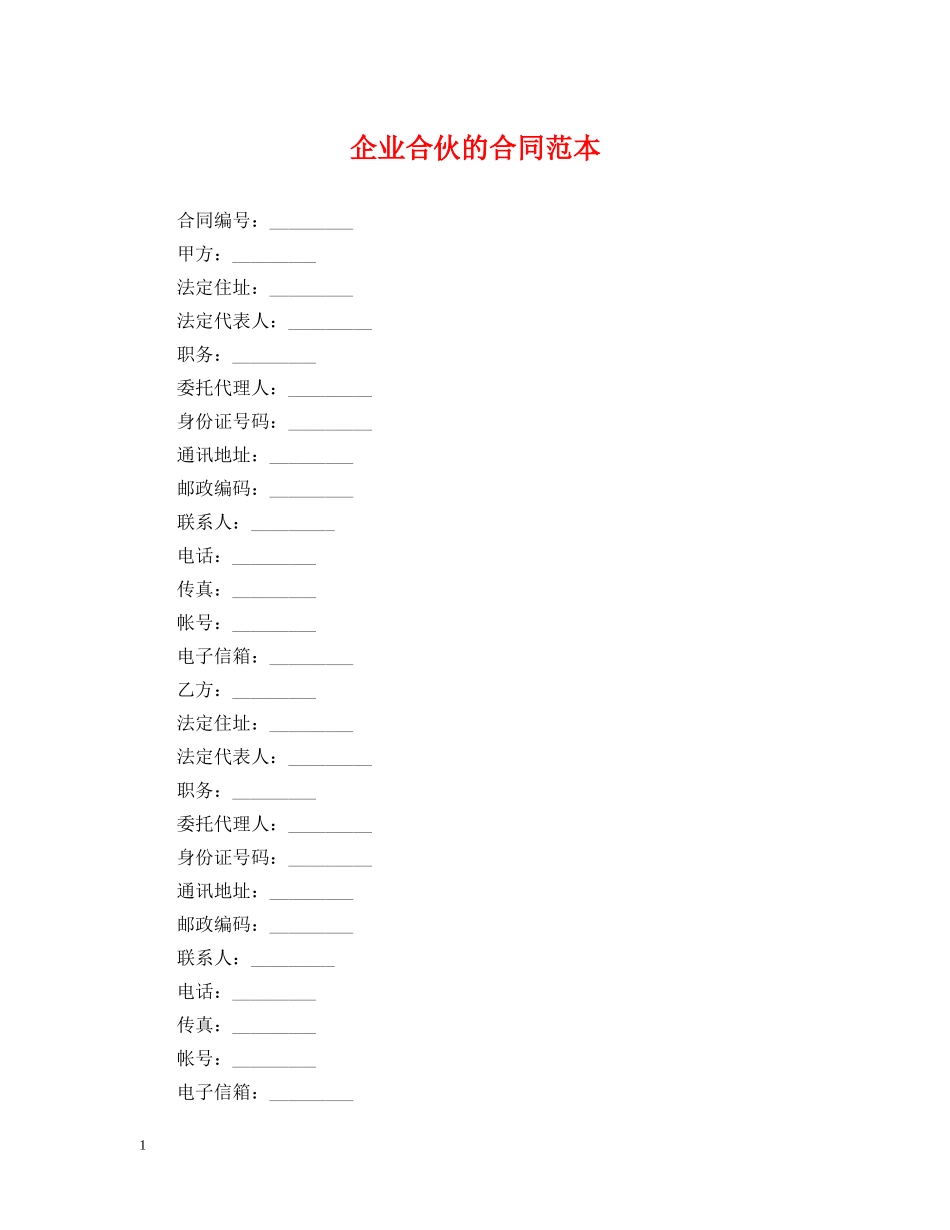 企业合伙的合同范本

合同编号：_________

甲方：_________

法定住址：_________

法定代表人：_________

职务：_________

委托代理人：_________

身份证号码：_________

通讯地址：_________

邮政编码：_________

联系人：_________

电话：_________

传真：_________

帐号：_________

电子信箱：_________

乙方：_________

法定住址：_________

法定代表人：_________

职务：_________

委托代理人：_________

身份证号码：_________

通讯地址：_________

邮政编码：_________

联系人：_________

电话：_________

传真：_________

帐号：_________

电子信箱：_________

1